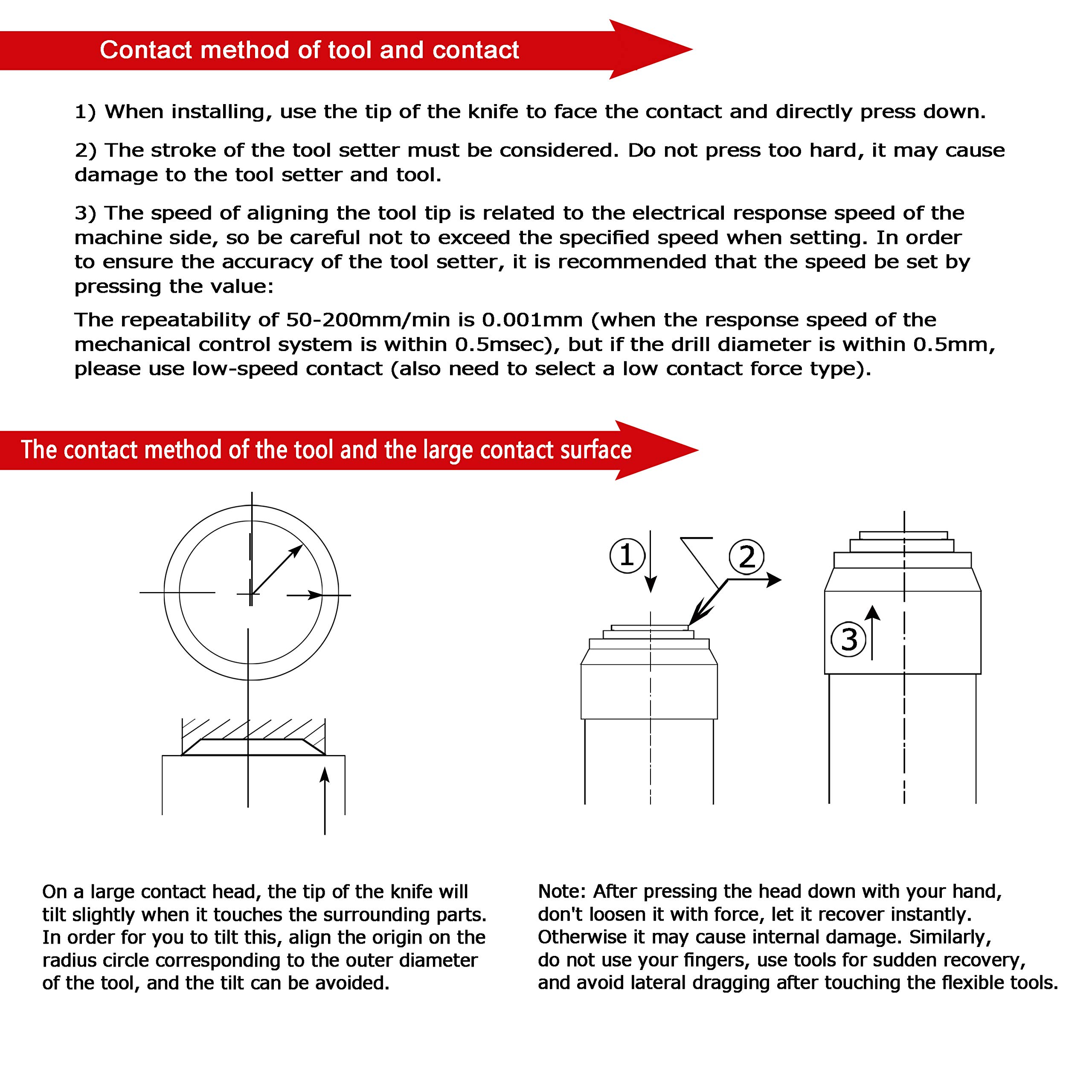 Contact method of tool and contact

1) When installing, use the tip of the knife to face the contact and directly press down.

2) The stroke of the tool setter must be considered. Do not press too hard, it may cause damage to the tool setter and tool.

3) The speed of aligning the tool tip is related to the electrical response speed of the machine side, so be careful not to exceed the specified speed when setting. In order to ensure the accuracy of the tool setter, it is recommended that the speed be set by pressing the value:

The repeatability of 50-200mm/min is 0.001mm (when the response speed of the mechanical control system is within 0.5msec), but if the drill diameter is within 0.5mm, please use low-speed contact (also need to select a low contact force type).

The contact method of the tool and the large contact surface

1

2

3

On a large contact head, the tip of the knife will tilt slightly when it touches the surrounding parts. In order for you to tilt this, align the origin on the radius circle corresponding to the outer diameter of the tool, and the tilt can be avoided.

Note: After pressing the head down with your hand, don't loosen it with force, let it recover instantly. Otherwise it may cause internal damage. Similarly, do not use your fingers, use tools for sudden recovery, and avoid lateral dragging after touching the flexible tools.